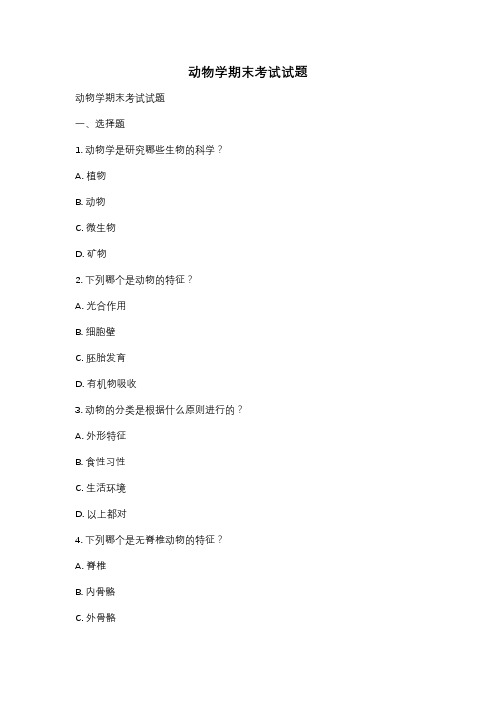 动物学期末考试试题

动物学期末考试试题

一、选择题

1. 动物学是研究哪些生物的科学？

A. 植物

B. 动物

C. 微生物

D. 矿物

2. 下列哪个是动物的特征？

A. 光合作用

B. 细胞壁

C. 胚胎发育

D. 有机物吸收

3. 动物的分类是根据什么原则进行的？

A. 外形特征

B. 食性习性

C. 生活环境

D. 以上都对

4. 下列哪个是无脊椎动物的特征？

A. 脊椎

B. 内骨骼

C. 外骨骼